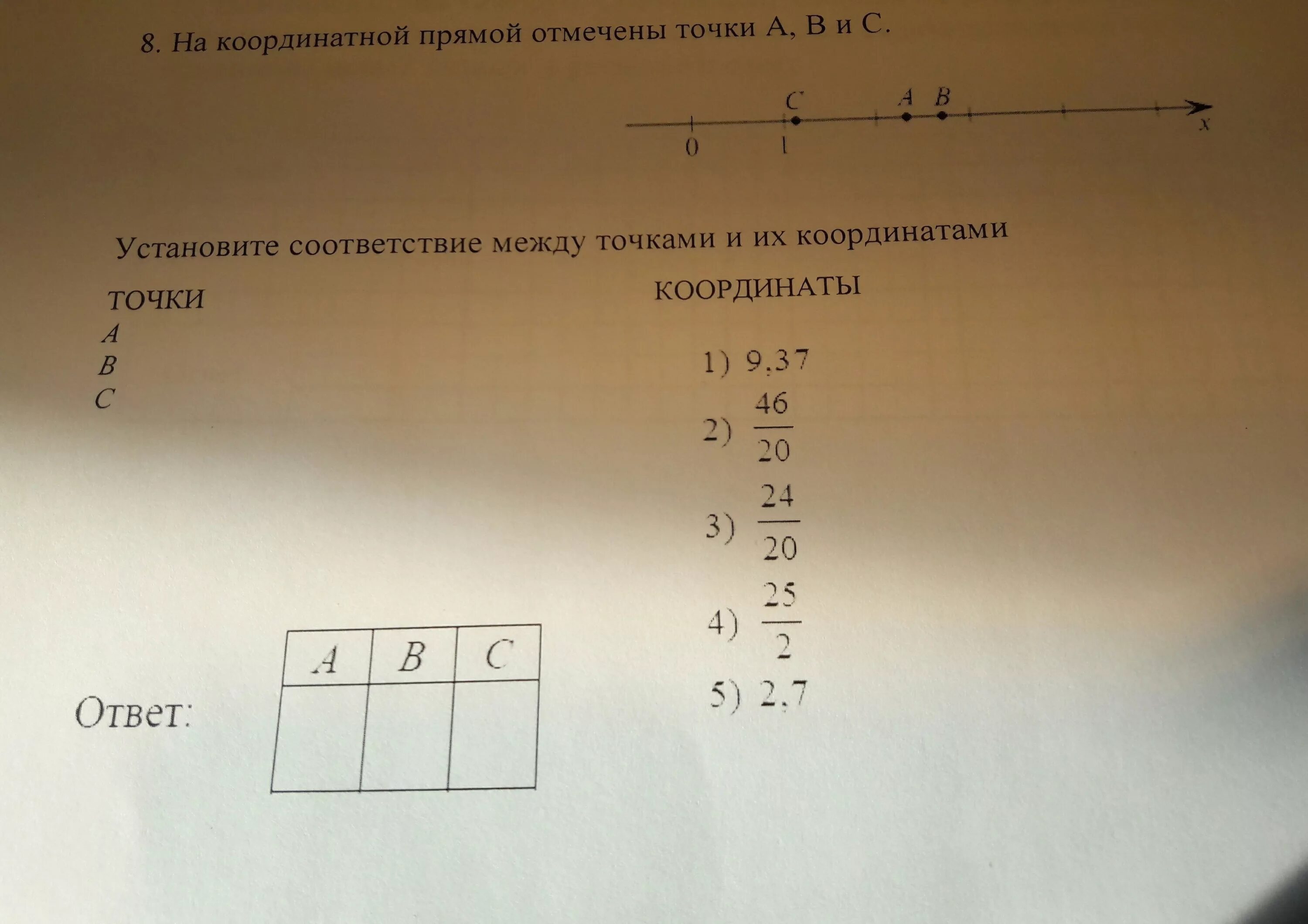 8. На координатной прямой отмечены точки A, B и C.

C A B

0 1 x

Установите соответствие между точками и их координатами

ТОЧКИ

A

B

C

КООРДИНАТЫ

1) 9,37

2) $\frac{46}{20}$

3) $\frac{24}{20}$

4) $\frac{25}{2}$

5) 2,7

Ответ:

| A | B | C |
|---|---|---|
| | | |